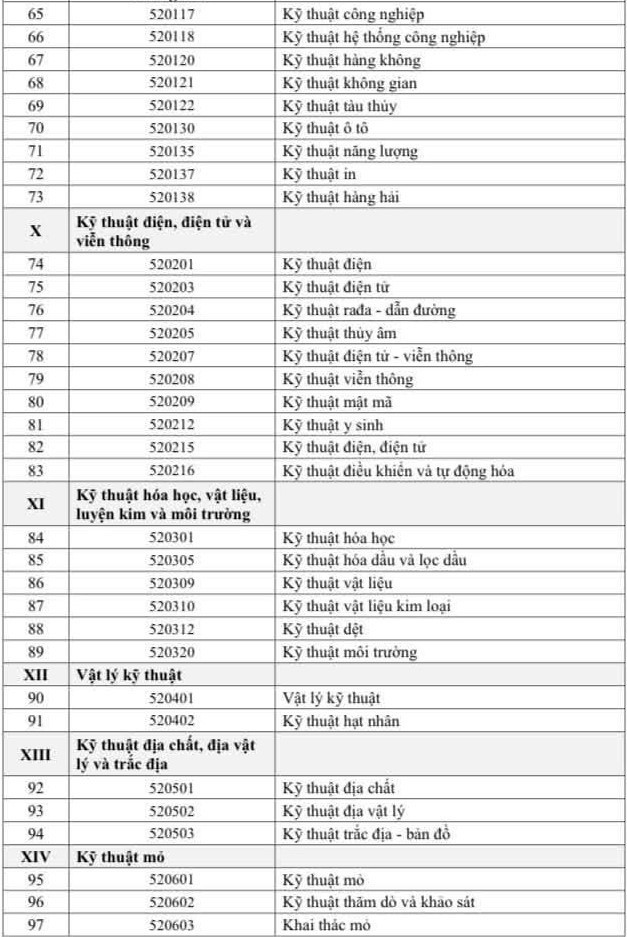 | 65 | 520117 | Kỹ thuật công nghiệp |
|---|---|---|
| 66 | 520118 | Kỹ thuật hệ thống công nghiệp |
| 67 | 520120 | Kỹ thuật hàng không |
| 68 | 520121 | Kỹ thuật không gian |
| 69 | 520122 | Kỹ thuật tàu thủy |
| 70 | 520130 | Kỹ thuật ô tô |
| 71 | 520135 | Kỹ thuật năng lượng |
| 72 | 520137 | Kỹ thuật in |
| 73 | 520138 | Kỹ thuật hàng hải |
| X | Kỹ thuật điện, điện tử và viễn thông | |
| 74 | 520201 | Kỹ thuật điện |
| 75 | 520203 | Kỹ thuật điện tử |
| 76 | 520204 | Kỹ thuật rađa - dẫn đường |
| 77 | 520205 | Kỹ thuật thủy âm |
| 78 | 520207 | Kỹ thuật điện tử - viễn thông |
| 79 | 520208 | Kỹ thuật viễn thông |
| 80 | 520209 | Kỹ thuật mật mã |
| 81 | 520212 | Kỹ thuật y sinh |
| 82 | 520215 | Kỹ thuật điện, điện tử |
| 83 | 520216 | Kỹ thuật điều khiển và tự động hóa |
| XI | Kỹ thuật hóa học, vật liệu, luyện kim và môi trường | |
| 84 | 520301 | Kỹ thuật hóa học |
| 85 | 520305 | Kỹ thuật hóa dầu và lọc dầu |
| 86 | 520309 | Kỹ thuật vật liệu |
| 87 | 520310 | Kỹ thuật vật liệu kim loại |
| 88 | 520312 | Kỹ thuật dệt |
| 89 | 520320 | Kỹ thuật môi trường |
| XII | Vật lý kỹ thuật | |
| 90 | 520401 | Vật lý kỹ thuật |
| 91 | 520402 | Kỹ thuật hạt nhân |
| XIII | Kỹ thuật địa chất, địa vật lý và trắc địa | |
| 92 | 520501 | Kỹ thuật địa chất |
| 93 | 520502 | Kỹ thuật địa vật lý |
| 94 | 520503 | Kỹ thuật trắc địa - bản đồ |
| XIV | Kỹ thuật mỏ | |
| 95 | 520601 | Kỹ thuật mỏ |
| 96 | 520602 | Kỹ thuật thăm dò và khảo sát |
| 97 | 520603 | Khai thác mỏ |